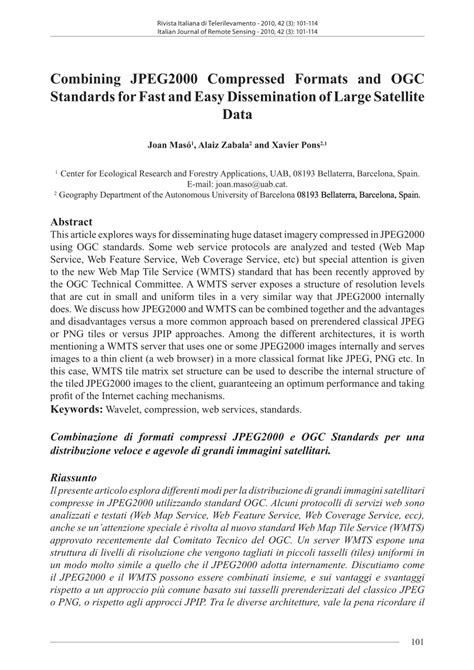 Rivista Italiana di Telerilevamento - 2010, 42 (3): 101-114
Italian Journal of Remote Sensing - 2010, 42 (3): 101-114

Combining JPEG2000 Compressed Formats and OGC Standards for Fast and Easy Dissemination of Large Satellite Data

Joan Masó$^1$, Alaiz Zabala$^2$ and Xavier Pons$^{2,1}$

$^1$ Center for Ecological Research and Forestry Applications, UAB, 08193 Bellaterra, Barcelona, Spain. E-mail: joan.maso@uab.cat.
$^2$ Geography Department of the Autonomous University of Barcelona 08193 Bellaterra, Barcelona, Spain.

Abstract
This article explores ways for disseminating huge dataset imagery compressed in JPEG2000 using OGC standards. Some web service protocols are analyzed and tested (Web Map Service, Web Feature Service, Web Coverage Service, etc) but special attention is given to the new Web Map Tile Service (WMTS) standard that has been recently approved by the OGC Technical Committee. A WMTS server exposes a structure of resolution levels that are cut in small and uniform tiles in a very similar way that JPEG2000 internally does. We discuss how JPEG2000 and WMTS can be combined together and the advantages and disadvantages versus a more common approach based on prerendered classical JPEG or PNG tiles or versus JPIP approaches. Among the different architectures, it is worth mentioning a WMTS server that uses one or some JPEG2000 images internally and serves images to a thin client (a web browser) in a more classical format like JPEG, PNG etc. In this case, WMTS tile matrix set structure can be used to describe the internal structure of the tiled JPEG2000 images to the client, guaranteeing an optimum performance and taking profit of the Internet caching mechanisms.
Keywords: Wavelet, compression, web services, standards.

Combinazione di formati compressi JPEG2000 e OGC Standards per una distribuzione veloce e agevole di grandi immagini satellitari.

Riassunto
Il presente articolo esplora differenti modi per la distribuzione di grandi immagini satellitari compresse in JPEG2000 utilizzando standard OGC. Alcuni protocolli di servizi web sono analizzati e testati (Web Map Service, Web Feature Service, Web Coverage Service, ecc), anche se un'attenzione speciale è rivolta al nuovo standard Web Map Tile Service (WMTS) approvato recentemente dal Comitato Tecnico del OGC. Un server WMTS espone una struttura di livelli di risoluzione che vengono tagliati in piccoli tasselli (tiles) uniformi in un modo molto simile a quello che il JPEG2000 adotta internamente. Discutiamo come il JPEG2000 e il WMTS possono essere combinati insieme, e sui vantaggi e svantaggi rispetto a un approccio più comune basato sui tasselli prerenderizzati del classico JPEG o PNG, o rispetto agli approcci JPIP. Tra le diverse architetture, vale la pena ricordare il

101